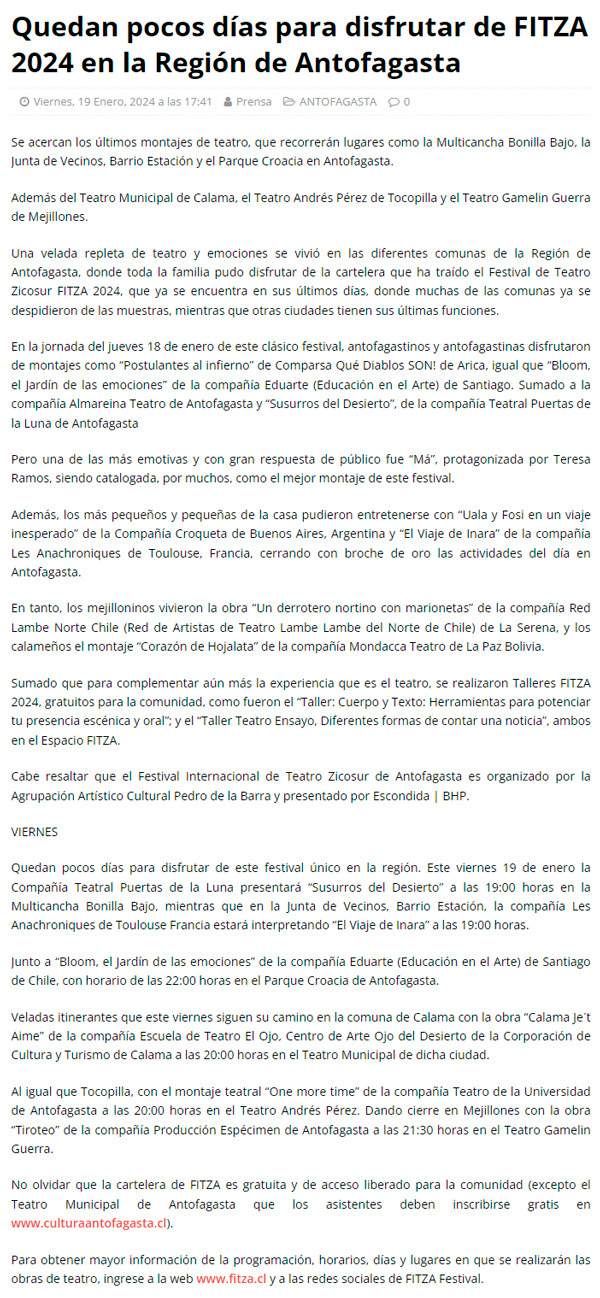 Quedan pocos días para disfrutar de FITZA 2024 en la Región de Antofagasta

Viernes, 19 Enero, 2024 a las 17:41 Prensa ANTOFAGASTA 0

Se acercan los últimos montajes de teatro, que recorrerán lugares como la Multicancha Bonilla Bajo, la Junta de Vecinos, Barrio Estación y el Parque Croacia en Antofagasta.

Además del Teatro Municipal de Calama, el Teatro Andrés Pérez de Tocopilla y el Teatro Gamelin Guerra de Mejillones.

Una velada repleta de teatro y emociones se vivió en las diferentes comunas de la Región de Antofagasta, donde toda la familia pudo disfrutar de la cartelera que ha traído el Festival de Teatro Zicosur FITZA 2024, que ya se encuentra en sus últimos días, donde muchas de las comunas ya se despidieron de las muestras, mientras que otras ciudades tienen sus últimas funciones.

En la jornada del jueves 18 de enero de este clásico festival, antofagastinos y antofagastinas disfrutaron de montajes como “Postulantes al infierno” de Comparsa Qué Diablos SON! de Arica, igual que “Bloom, el Jardín de las emociones” de la compañía Eduarte (Educación en el Arte) de Santiago. Sumado a la compañía Almareina Teatro de Antofagasta y “Susurros del Desierto”, de la compañía Teatral Puertas de la Luna de Antofagasta

Pero una de las más emotivas y con gran respuesta de público fue “Má”, protagonizada por Teresa Ramos, siendo catalogada, por muchos, como el mejor montaje de este festival.

Además, los más pequeños y pequeñas de la casa pudieron entretenerse con “Uala y Fosi en un viaje inesperado” de la Compañía Croqueta de Buenos Aires, Argentina y “El Viaje de Inara” de la compañía Les Anachroniques de Toulouse, Francia, cerrando con broche de oro las actividades del día en Antofagasta.

En tanto, los mejilloninos vivieron la obra “Un derrotero nortino con marionetas” de la compañía Red Lambe Norte Chile (Red de Artistas de Teatro Lambe Lambe del Norte de Chile) de La Serena, y los calameños el montaje “Corazón de Hojalata” de la compañía Mondacca Teatro de La Paz Bolivia.

Sumado que para complementar aún más la experiencia que es el teatro, se realizaron Talleres FITZA 2024, gratuitos para la comunidad, como fueron el “Taller: Cuerpo y Texto: Herramientas para potenciar tu presencia escénica y oral”; y el “Taller Teatro Ensayo, Diferentes formas de contar una noticia”, ambos en el Espacio FITZA.

Cabe resaltar que el Festival Internacional de Teatro Zicosur de Antofagasta es organizado por la Agrupación Artístico Cultural Pedro de la Barra y presentado por Escondida | BHP.

VIERNES

Quedan pocos días para disfrutar de este festival único en la región. Este viernes 19 de enero la Compañía Teatral Puertas de la Luna presentará “Susurros del Desierto” a las 19:00 horas en la Multicancha Bonilla Bajo, mientras que en la Junta de Vecinos, Barrio Estación, la compañía Les Anachroniques de Toulouse Francia estará interpretando “El Viaje de Inara” a las 19:00 horas.

Junto a “Bloom, el Jardín de las emociones” de la compañía Eduarte (Educación en el Arte) de Santiago de Chile, con horario de las 22:00 horas en el Parque Croacia de Antofagasta.

Veladas itinerantes que este viernes siguen su camino en la comuna de Calama con la obra “Calama Je´t Aime” de la compañía Escuela de Teatro El Ojo, Centro de Arte Ojo del Desierto de la Corporación de Cultura y Turismo de Calama a las 20:00 horas en el Teatro Municipal de dicha ciudad.

Al igual que Tocopilla, con el montaje teatral “One more time” de la compañía Teatro de la Universidad de Antofagasta a las 20:00 horas en el Teatro Andrés Pérez. Dando cierre en Mejillones con la obra “Tiroteo” de la compañía Producción Espécimen de Antofagasta a las 21:30 horas en el Teatro Gamelin Guerra.

No olvidar que la cartelera de FITZA es gratuita y de acceso liberado para la comunidad (excepto el Teatro Municipal de Antofagasta que los asistentes deben inscribirse gratis en www.culturaantofagasta.cl).

Para obtener mayor información de la programación, horarios, días y lugares en que se realizarán las obras de teatro, ingrese a la web www.fitza.cl y a las redes sociales de FITZA Festival.